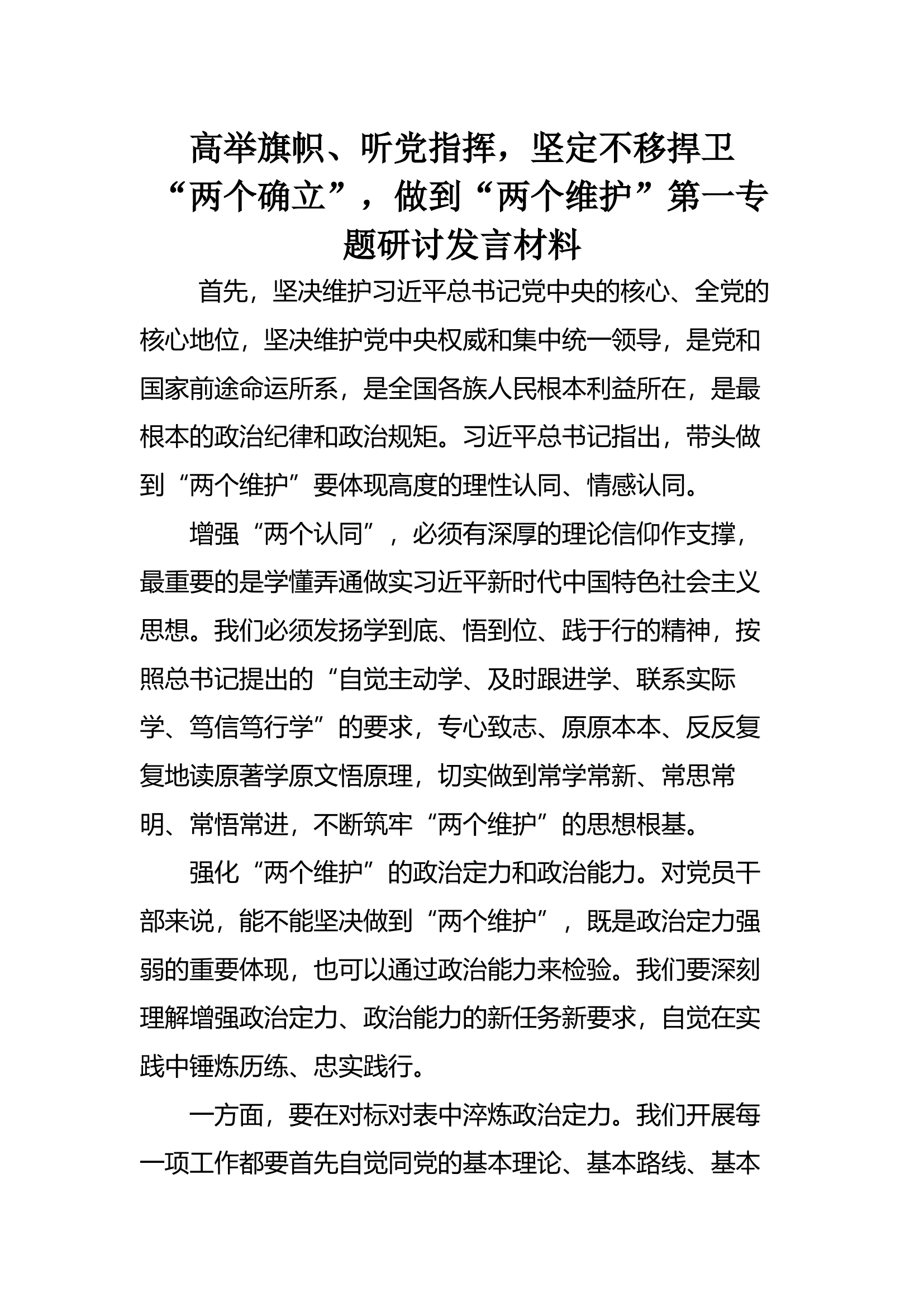 高举旗帜、听党指挥，坚定不移捍卫“两个确立”，做到“两个维护”第一专题研讨发言材料

首先，坚决维护习近平总书记党中央的核心、全党的核心地位，坚决维护党中央权威和集中统一领导，是党和国家前途命运所系，是全国各族人民根本利益所在，是最根本的政治纪律和政治规矩。习近平总书记指出，带头做到“两个维护”要体现高度的理性认同、情感认同。

增强“两个认同”，必须有深厚的理论信仰作支撑，最重要的是学懂弄通做实习近平新时代中国特色社会主义思想。我们必须发扬学到底、悟到位、践于行的精神，按照总书记提出的“自觉主动学、及时跟进学、联系实际学、笃信笃行学”的要求，专心致志、原原本本、反反复复地读原著学原文悟原理，切实做到常学常新、常思常明、常悟常进，不断筑牢“两个维护”的思想根基。

强化“两个维护”的政治定力和政治能力。对党员干部来说，能不能坚决做到“两个维护”，既是政治定力强弱的重要体现，也可以通过政治能力来检验。我们要深刻理解增强政治定力、政治能力的新任务新要求，自觉在实践中锤炼历练、忠实践行。

一方面，要在对标对表中淬炼政治定力。我们开展每一项工作都要首先自觉同党的基本理论、基本路线、基本